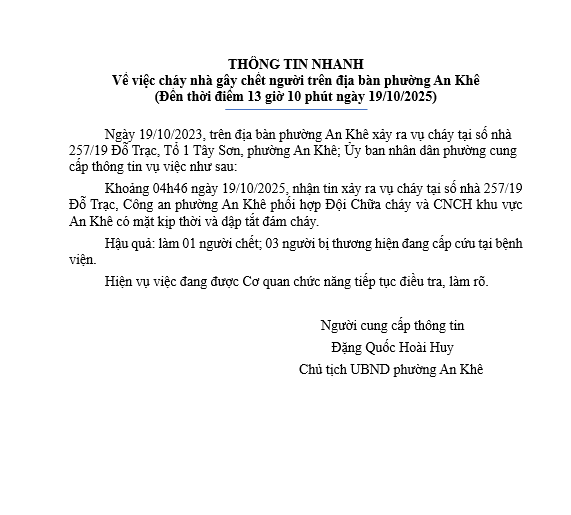 THÔNG TIN NHANH
Về việc cháy nhà gây chết người trên địa bàn phường An Khê
(Đến thời điểm 13 giờ 10 phút ngày 19/10/2025)

Ngày 19/10/2023, trên địa bàn phường An Khê xảy ra vụ cháy tại số nhà 257/19 Đỗ Trạc, Tổ 1 Tây Sơn, phường An Khê; Ủy ban nhân dân phường cung cấp thông tin vụ việc như sau:

Khoảng 04h46 ngày 19/10/2025, nhận tin xảy ra vụ cháy tại số nhà 257/19 Đỗ Trạc, Công an phường An Khê phối hợp Đội Chữa cháy và CNCH khu vực An Khê có mặt kịp thời và dập tắt đám cháy.

Hậu quả: làm 01 người chết; 03 người bị thương hiện đang cấp cứu tại bệnh viện.

Hiện vụ việc đang được Cơ quan chức năng tiếp tục điều tra, làm rõ.

Người cung cấp thông tin
Đặng Quốc Hoài Huy
Chủ tịch UBND phường An Khê